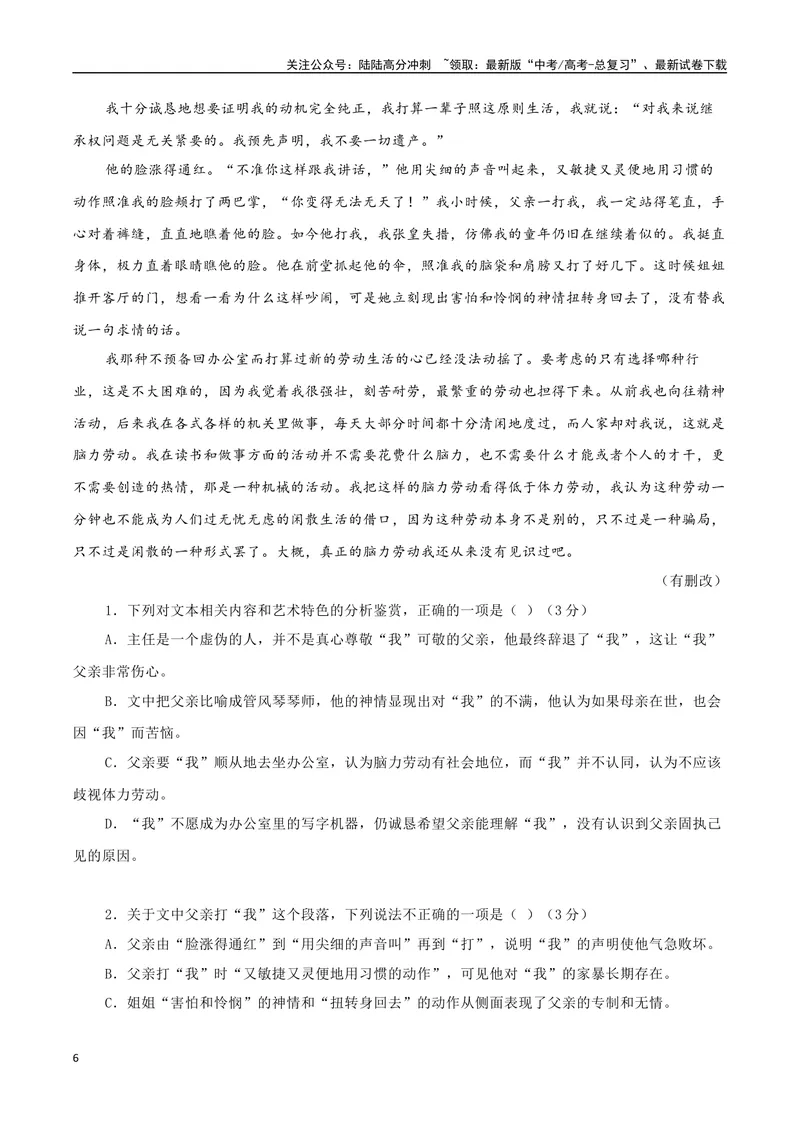 关注公众号：陆陆高分冲刺 ~领取：最新版“中考/高考-总复习”、最新试卷下载

我十分诚恳地想要证明我的动机完全纯正，我打算一辈子照这原则生活，我就说：“对我来说继承权问题是无关紧要的。我预先声明，我不要一切遗产。”

他的脸涨得通红。“不准你这样跟我讲话，”他用尖细的声音叫起来，又敏捷又灵便地用习惯的动作照准我的脸颊打了两巴掌，“你变得无法无天了！”我小时候，父亲一打我，我一定站得笔直，手心对着裤缝，直直地瞧着他的脸。如今他打我，我张皇失措，仿佛我的童年仍旧在继续着似的。我挺直身体，极力直着眼睛瞧他的脸。他在前堂抓起他的伞，照准我的脑袋和肩膀又打了好几下。这时候姐姐推开客厅的门，想看一看为什么这样吵闹，可是她立刻现出害怕和怜悯的神情扭转身回去了，没有替我说一句求情的话。

我那种不预备回办公室而打算过新的劳动生活的心已经没法动摇了。要考虑的只有选择哪种行业，这是不大困难的，因为我觉着我很强壮，刻苦耐劳，最繁重的劳动也担得下来。从前我也向往精神活动，后来我在各式各样的机关里做事，每天大部分时间都十分清闲地度过，而人家却对我说，这就是脑力劳动。我在读书和做事方面的活动并不需要花费什么脑力，也不需要什么才能或者个人的才干，更不需要创造的热情，那是一种机械的活动。我把这样的脑力劳动看得低于体力劳动，我认为这种劳动一分钟也不能成为人们过无忧无虑的闲散生活的借口，因为这种劳动本身不是别的，只不过是一种骗局，只不过是闲散的一种形式罢了。大概，真正的脑力劳动我还从来没有见识过吧。

（有删改）

1.下列对文本相关内容和艺术特色的分析鉴赏，正确的一项是（ ）（3分）

A.主任是一个虚伪的人，并不是真心尊敬“我”可敬的父亲，他最终辞退了“我”，这让“我”父亲非常伤心。

B.文中把父亲比喻成管风琴琴师，他的神情显现出对“我”的不满，他认为如果母亲在世，也会因“我”而苦恼。

C.父亲要“我”顺从地去坐办公室，认为脑力劳动有社会地位，而“我”并不认同，认为不应该歧视体力劳动。

D.“我”不愿成为办公室里的写字机器，仍诚恳希望父亲能理解“我”，没有认识到父亲固执己见的原因。

2.关于文中父亲打“我”这个段落，下列说法不正确的一项是（ ）（3分）

A.父亲由“脸涨得通红”到“用尖细的声音叫”再到“打”，说明“我”的声明使他气急败坏。

B.父亲打“我”时“又敏捷又灵便地用习惯的动作”，可见他对“我”的家暴长期存在。

C.姐姐“害怕和怜悯”的神情和“扭转身回去”的动作从侧面表现了父亲的专制和无情。

6